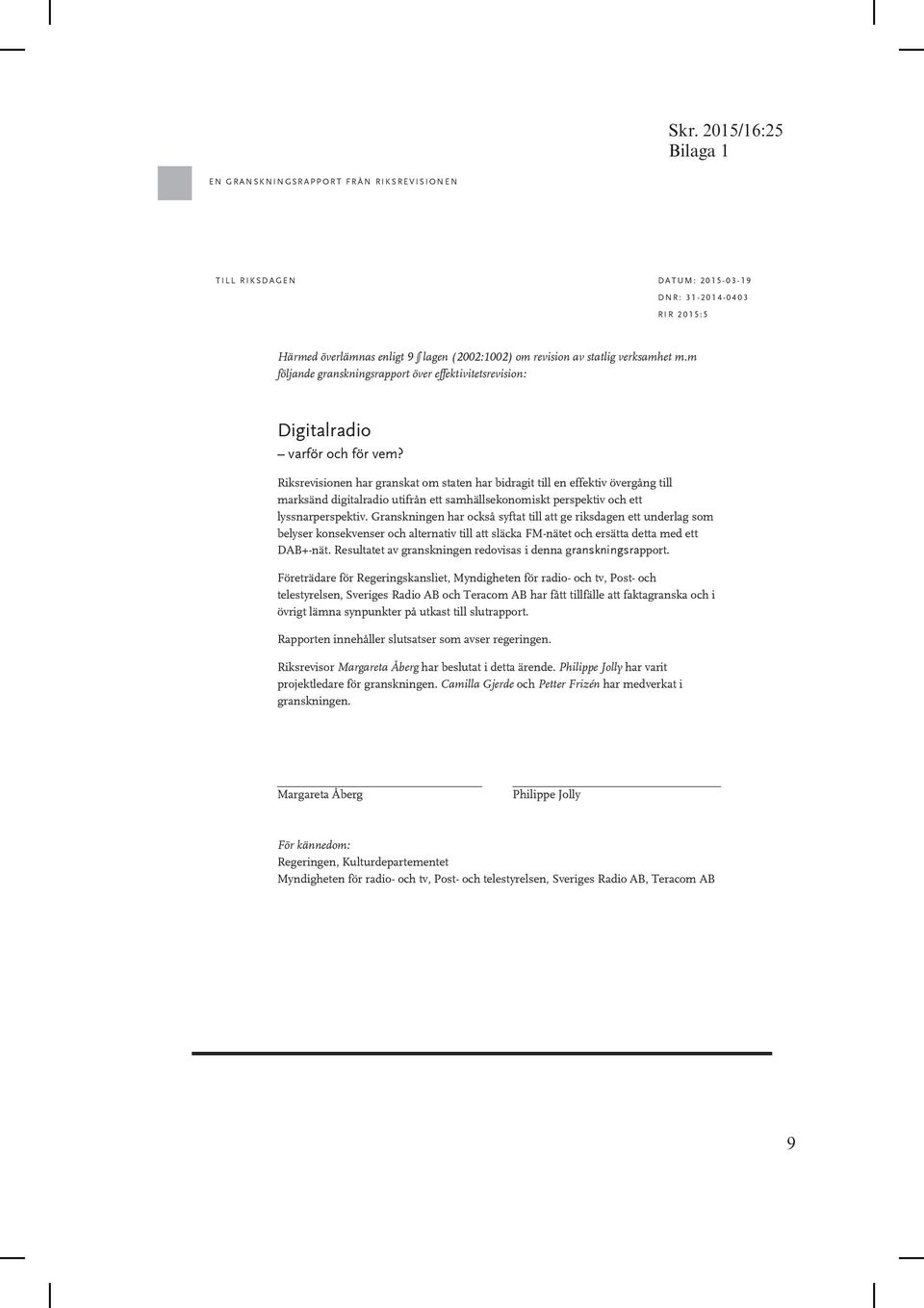 Skr. 2015/16:25
Bilaga 1

EN GRANSKNINGSRAPPORT FRÅN RIKSREVISIONEN

TILL RIKSDAGEN

DATUM: 2015-03-19
DNR: 31-2014-0403
RIR 2015:5

Härmed överlämnas enligt 9 § lagen (2002:1002) om revision av statlig verksamhet m.m följande granskningsrapport över effektivitetsrevision:

Digitalradio
– varför och för vem?

Riksrevisionen har granskat om staten har bidragit till en effektiv övergång till marksänd digitalradio utifrån ett samhällsekonomiskt perspektiv och ett lyssnarperspektiv. Granskningen har också syftat till att ge riksdagen ett underlag som belyser konsekvenser och alternativ till att släcka FM-nätet och ersätta detta med ett DAB+-nät. Resultatet av granskningen redovisas i denna granskningsrapport.

Företrädare för Regeringskansliet, Myndigheten för radio- och tv, Post- och telestyrelsen, Sveriges Radio AB och Teracom AB har fått tillfälle att faktagranska och i övrigt lämna synpunkter på utkast till slutrapport.

Rapporten innehåller slutsatser som avser regeringen.

Riksrevisor Margareta Åberg har beslutat i detta ärende. Philippe Jolly har varit projektledare för granskningen. Camilla Gjerde och Petter Frizén har medverkat i granskningen.

Margareta Åberg

Philippe Jolly

För kännedom:
Regeringen, Kulturdepartementet
Myndigheten för radio- och tv, Post- och telestyrelsen, Sveriges Radio AB, Teracom AB

9